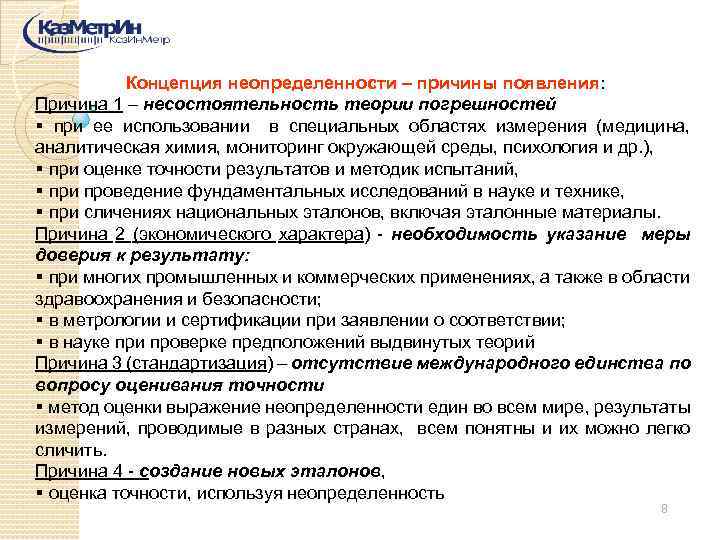 КазМетрИн
КазИнМетр

Концепция неопределенности – причины появления:

Причина 1 – несостоятельность теории погрешностей
▪ при ее использовании в специальных областях измерения (медицина, аналитическая химия, мониторинг окружающей среды, психология и др.),
▪ при оценке точности результатов и методик испытаний,
▪ при проведение фундаментальных исследований в науке и технике,
▪ при сличениях национальных эталонов, включая эталонные материалы.

Причина 2 (экономического характера) - необходимость указание меры доверия к результату:
▪ при многих промышленных и коммерческих применениях, а также в области здравоохранения и безопасности;
▪ в метрологии и сертификации при заявлении о соответствии;
▪ в науке при проверке предположений выдвинутых теорий

Причина 3 (стандартизация) – отсутствие международного единства по вопросу оценивания точности
▪ метод оценки выражение неопределенности един во всем мире, результаты измерений, проводимые в разных странах, всем понятны и их можно легко сличить.

Причина 4 - создание новых эталонов,
▪ оценка точности, используя неопределенность

8